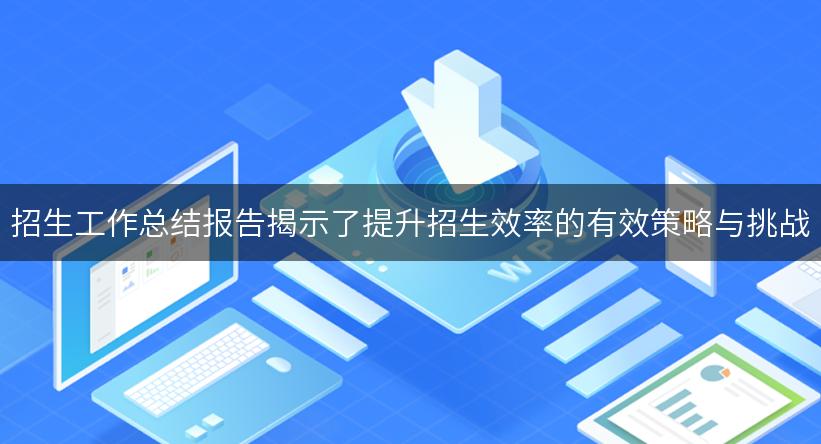 招生工作总结报告揭示了提升招生效率的有效策略与挑战

WPS